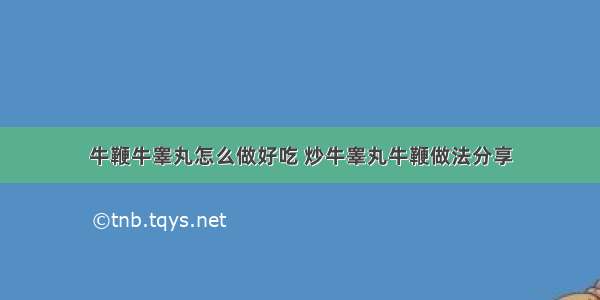 牛鞭牛睾丸怎么做好吃 炒牛睾丸牛鞭做法分享

©tnb.tqys.net